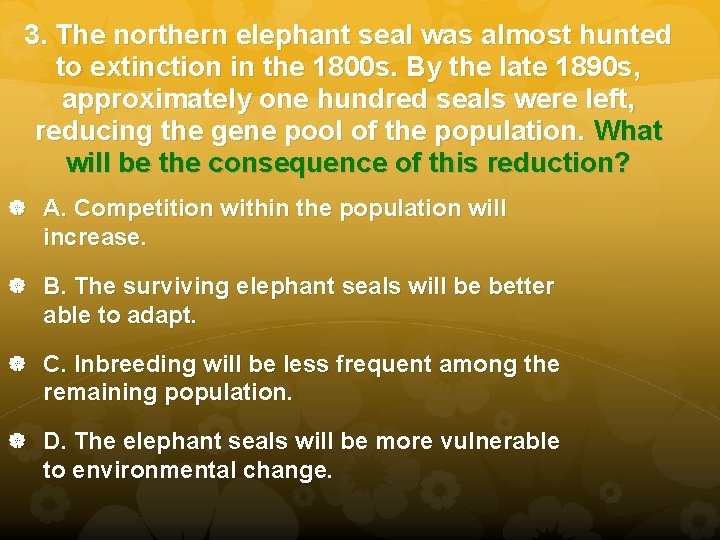 3. The northern elephant seal was almost hunted to extinction in the 1800s. By the late 1890s, approximately one hundred seals were left, reducing the gene pool of the population. What will be the consequence of this reduction?

A. Competition within the population will increase.

B. The surviving elephant seals will be better able to adapt.

C. Inbreeding will be less frequent among the remaining population.

D. The elephant seals will be more vulnerable to environmental change.